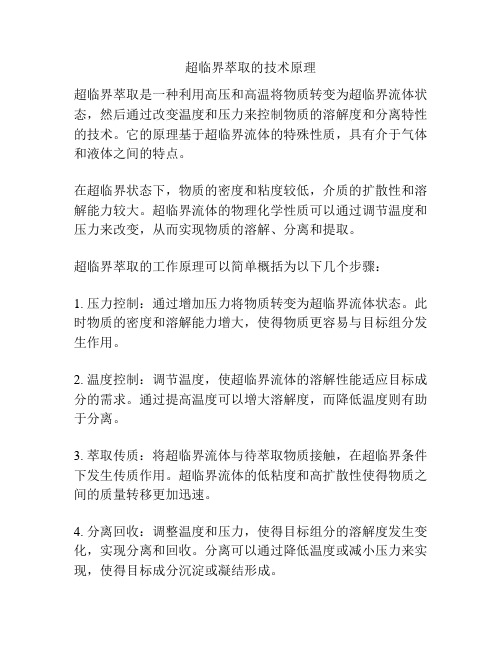 超临界萃取的技术原理

超临界萃取是一种利用高压和高温将物质转变为超临界流体状态，然后通过改变温度和压力来控制物质的溶解度和分离特性的技术。它的原理基于超临界流体的特殊性质，具有介于气体和液体之间的特点。

在超临界状态下，物质的密度和粘度较低，介质的扩散性和溶解能力较大。超临界流体的物理化学性质可以通过调节温度和压力来改变，从而实现物质的溶解、分离和提取。

超临界萃取的工作原理可以简单概括为以下几个步骤：

1. 压力控制：通过增加压力将物质转变为超临界流体状态。此时物质的密度和溶解能力增大，使得物质更容易与目标组分发生作用。

2. 温度控制：调节温度，使超临界流体的溶解性能适应目标成分的需求。通过提高温度可以增大溶解度，而降低温度则有助于分离。

3. 萃取传质：将超临界流体与待萃取物质接触，在超临界条件下发生传质作用。超临界流体的低粘度和高扩散性使得物质之间的质量转移更加迅速。

4. 分离回收：调整温度和压力，使得目标组分的溶解度发生变化，实现分离和回收。分离可以通过降低温度或减小压力来实现，使得目标成分沉淀或凝结形成。